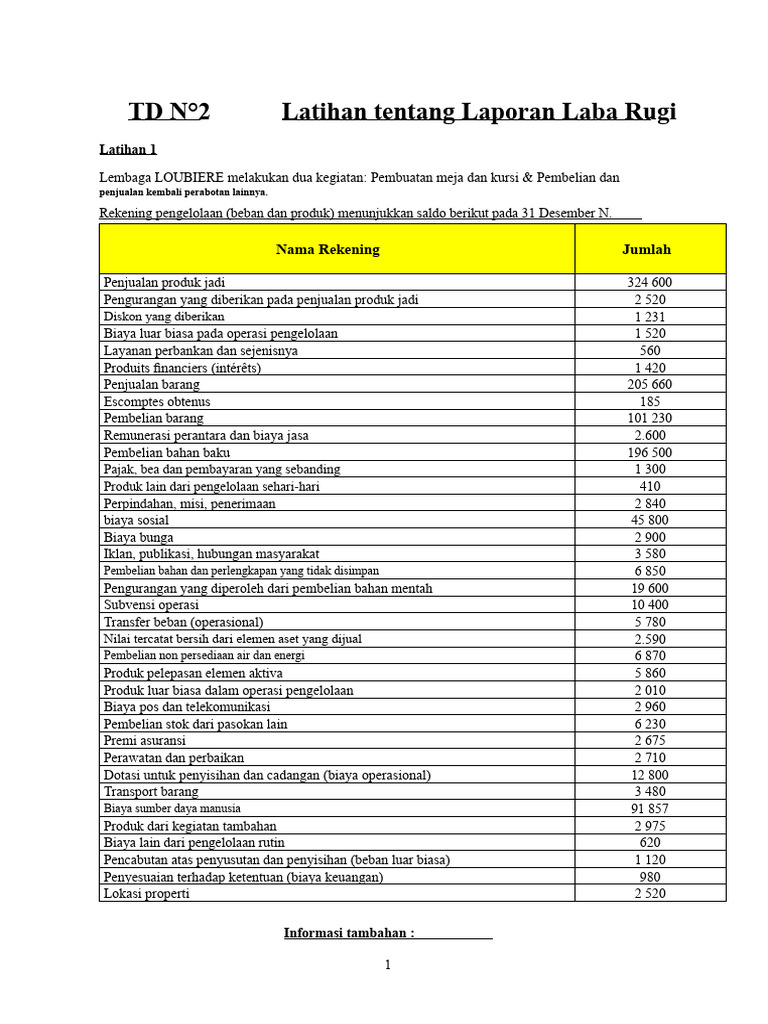 TD N°2 Latihan tentang Laporan Laba Rugi

Latihan 1

Lembaga LOUBIERE melakukan dua kegiatan: Pembuatan meja dan kursi & Pembelian dan penjualan kembali perabotan lainnya.

Rekening pengelolaan (beban dan produk) menunjukkan saldo berikut pada 31 Desember N.

| Nama Rekening | Jumlah |
|---|---|
| Penjualan produk jadi | 324 600 |
| Pengurangan yang diberikan pada penjualan produk jadi | 2 520 |
| Diskon yang diberikan | 1 231 |
| Biaya luar biasa pada operasi pengelolaan | 1 520 |
| Layanan perbankan dan sejenisnya | 560 |
| Produits financiers (intérêts) | 1 420 |
| Penjualan barang | 205 660 |
| Escomptes obtenus | 185 |
| Pembelian barang | 101 230 |
| Remunerasi perantara dan biaya jasa | 2.600 |
| Pembelian bahan baku | 196 500 |
| Pajak, bea dan pembayaran yang sebanding | 1 300 |
| Produk lain dari pengelolaan sehari-hari | 410 |
| Perpindahan, misi, penerimaan | 2 840 |
| biaya sosial | 45 800 |
| Biaya bunga | 2 900 |
| Iklan, publikasi, hubungan masyarakat | 3 580 |
| Pembelian bahan dan perlengkapan yang tidak disimpan | 6 850 |
| Pengurangan yang diperoleh dari pembelian bahan mentah | 19 600 |
| Subvensi operasi | 10 400 |
| Transfer beban (operasional) | 5 780 |
| Nilai tercatat bersih dari elemen aset yang dijual | 2.590 |
| Pembelian non persediaan air dan energi | 6 870 |
| Produk pelepasan elemen aktiva | 5 860 |
| Produk luar biasa dalam operasi pengelolaan | 2 010 |
| Biaya pos dan telekomunikasi | 2 960 |
| Pembelian stok dari pasokan lain | 6 230 |
| Premi asuransi | 2 675 |
| Perawatan dan perbaikan | 2 710 |
| Dotasi untuk penyisihan dan cadangan (biaya operasional) | 12 800 |
| Transport barang | 3 480 |
| Biaya sumber daya manusia | 91 857 |
| Produk dari kegiatan tambahan | 2 975 |
| Biaya lain dari pengelolaan rutin | 620 |
| Pencabutan atas penyusutan dan penyisihan (beban luar biasa) | 1 120 |
| Penyesuaian terhadap ketentuan (biaya keuangan) | 980 |
| Lokasi properti | 2 520 |

Informasi tambahan :

1